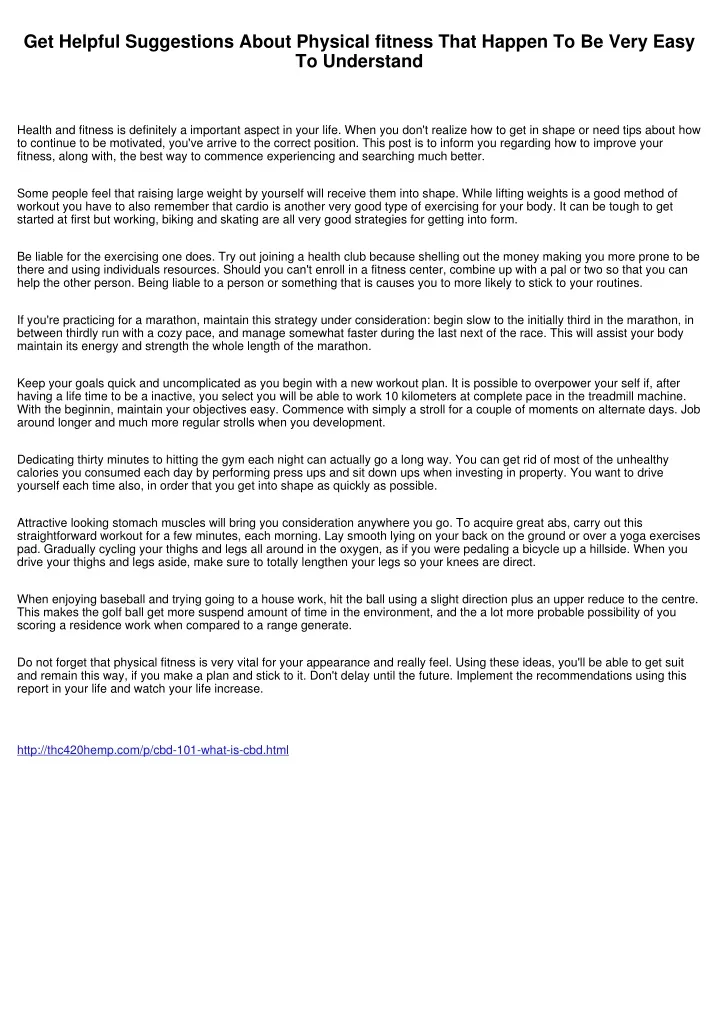 Get Helpful Suggestions About Physical fitness That Happen To Be Very Easy To Understand

Health and fitness is definitely a important aspect in your life. When you don't realize how to get in shape or need tips about how to continue to be motivated, you've arrive to the correct position. This post is to inform you regarding how to improve your fitness, along with, the best way to commence experiencing and searching much better.

Some people feel that raising large weight by yourself will receive them into shape. While lifting weights is a good method of workout you have to also remember that cardio is another very good type of exercising for your body. It can be tough to get started at first but working, biking and skating are all very good strategies for getting into form.

Be liable for the exercising one does. Try out joining a health club because shelling out the money making you more prone to be there and using individuals resources. Should you can't enroll in a fitness center, combine up with a pal or two so that you can help the other person. Being liable to a person or something that is causes you to more likely to stick to your routines.

If you're practicing for a marathon, maintain this strategy under consideration: begin slow to the initially third in the marathon, in between thirdly run with a cozy pace, and manage somewhat faster during the last next of the race. This will assist your body maintain its energy and strength the whole length of the marathon.

Keep your goals quick and uncomplicated as you begin with a new workout plan. It is possible to overpower your self if, after having a life time to be a inactive, you select you will be able to work 10 kilometers at complete pace in the treadmill machine. With the beginnin, maintain your objectives easy. Commence with simply a stroll for a couple of moments on alternate days. Job around longer and much more regular strolls when you development.

Dedicating thirty minutes to hitting the gym each night can actually go a long way. You can get rid of most of the unhealthy calories you consumed each day by performing press ups and sit down ups when investing in property. You want to drive yourself each time also, in order that you get into shape as quickly as possible.

Attractive looking stomach muscles will bring you consideration anywhere you go. To acquire great abs, carry out this straightforward workout for a few minutes, each morning. Lay smooth lying on your back on the ground or over a yoga exercises pad. Gradually cycling your thighs and legs all around in the oxygen, as if you were pedaling a bicycle up a hillside. When you drive your thighs and legs aside, make sure to totally lengthen your legs so your knees are direct.

When enjoying baseball and trying going to a house work, hit the ball using a slight direction plus an upper reduce to the centre. This makes the golf ball get more suspend amount of time in the environment, and the a lot more probable possibility of you scoring a residence work when compared to a range generate.

Do not forget that physical fitness is very vital for your appearance and really feel. Using these ideas, you'll be able to get suit and remain this way, if you make a plan and stick to it. Don't delay until the future. Implement the recommendations using this report in your life and watch your life increase.

http://thc420hemp.com/p/cbd-101-what-is-cbd.html